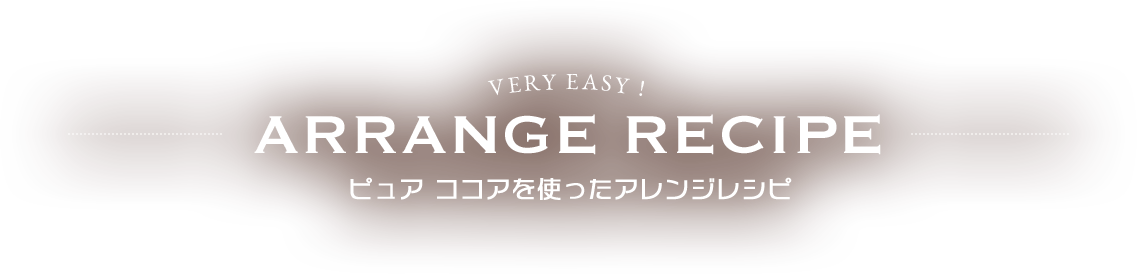 VERY EASY !
ARRANGE RECIPE
ピュア ココアを使ったアレンジレシピ